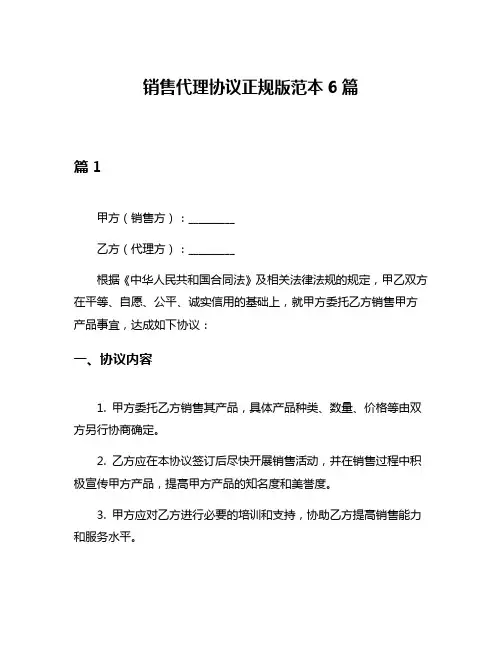 销售代理协议正规版范本 6 篇

篇 1

甲方（销售方）：________

乙方（代理方）：________

根据《中华人民共和国合同法》及相关法律法规的规定，甲乙双方在平等、自愿、公平、诚实信用的基础上，就甲方委托乙方销售甲方产品事宜，达成如下协议：

一、协议内容

1. 甲方委托乙方销售其产品，具体产品种类、数量、价格等由双方另行协商确定。

2. 乙方应在本协议签订后尽快开展销售活动，并在销售过程中积极宣传甲方产品，提高甲方产品的知名度和美誉度。

3. 甲方应对乙方进行必要的培训和支持，协助乙方提高销售能力和服务水平。